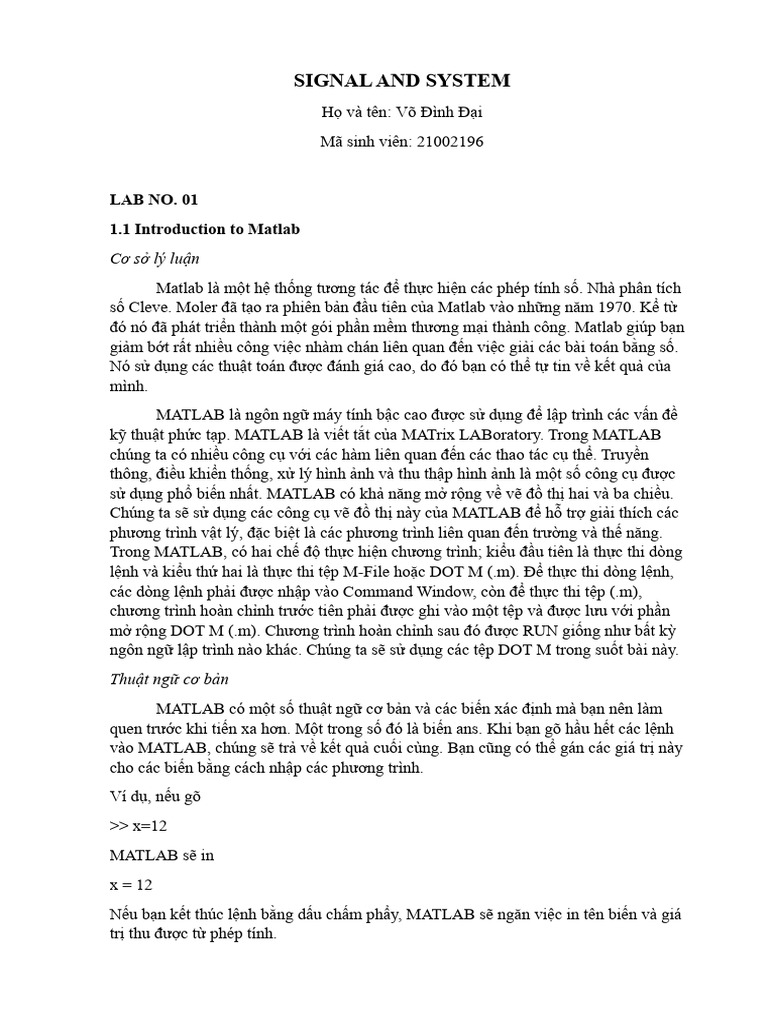 SIGNAL AND SYSTEM

Họ và tên: Võ Đình Đại

Mã sinh viên: 21002196

LAB NO. 01

1.1 Introduction to Matlab

Cơ sở lý luận

Matlab là một hệ thống tương tác để thực hiện các phép tính số. Nhà phân tích số Cleve. Moler đã tạo ra phiên bản đầu tiên của Matlab vào những năm 1970. Kể từ đó nó đã phát triển thành một gói phần mềm thương mại thành công. Matlab giúp bạn giảm bớt rất nhiều công việc nhàm chán liên quan đến việc giải các bài toán bằng số. Nó sử dụng các thuật toán được đánh giá cao, do đó bạn có thể tự tin về kết quả của mình.

MATLAB là ngôn ngữ máy tính bậc cao được sử dụng để lập trình các vấn đề kỹ thuật phức tạp. MATLAB là viết tắt của MATrix LABoratory. Trong MATLAB chúng ta có nhiều công cụ với các hàm liên quan đến các thao tác cụ thể. Truyền thông, điều khiển thống, xử lý hình ảnh và thu thập hình ảnh là một số công cụ được sử dụng phổ biến nhất. MATLAB có khả năng mở rộng về vẽ đồ thị hai và ba chiều. Chúng ta sẽ sử dụng các công cụ vẽ đồ thị này của MATLAB để hỗ trợ giải thích các phương trình vật lý, đặc biệt là các phương trình liên quan đến trường và thế năng. Trong MATLAB, có hai chế độ thực hiện chương trình; kiểu đầu tiên là thực thi dòng lệnh và kiểu thứ hai là thực thi tệp M-File hoặc DOT M (.m). Để thực thi dòng lệnh, các dòng lệnh phải được nhập vào Command Window, còn để thực thi tệp (.m), chương trình hoàn chỉnh trước tiên phải được ghi vào một tệp và được lưu với phần mở rộng DOT M (.m). Chương trình hoàn chỉnh sau đó được RUN giống như bất kỳ ngôn ngữ lập trình nào khác. Chúng ta sẽ sử dụng các tệp DOT M trong suốt bài này.

Thuật ngữ cơ bản

MATLAB có một số thuật ngữ cơ bản và các biến xác định mà bạn nên làm quen trước khi tiến xa hơn. Một trong số đó là biến ans. Khi bạn gõ hầu hết các lệnh vào MATLAB, chúng sẽ trả về kết quả cuối cùng. Bạn cũng có thể gán các giá trị này cho các biến bằng cách nhập các phương trình.

Ví dụ, nếu gõ

>> x=12

MATLAB sẽ in

x = 12

Nếu bạn kết thúc lệnh bằng dấu chấm phẩy, MATLAB sẽ ngăn việc in tên biến và giá trị thu được từ phép tính.